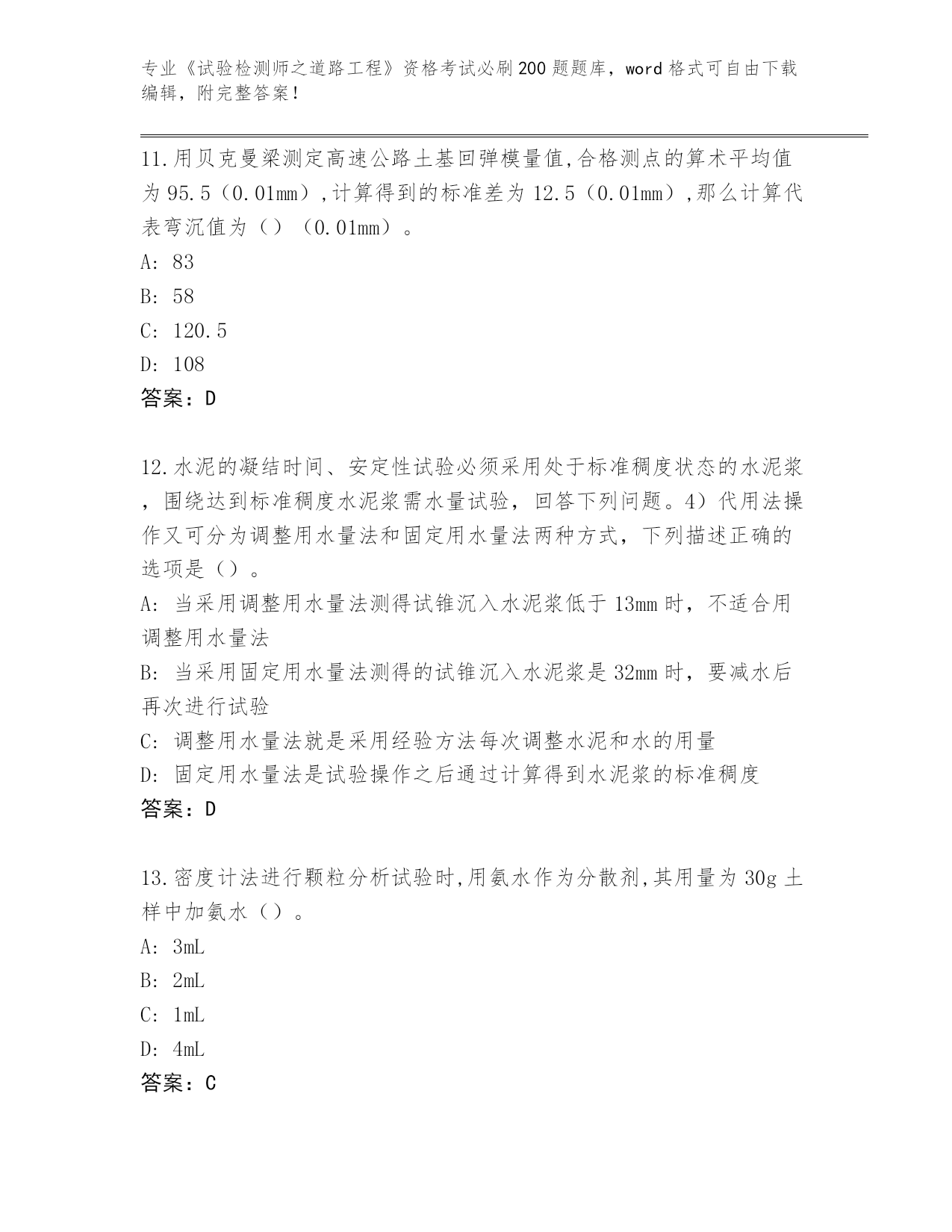 专业《试验检测师之道路工程》资格考试必刷200题题库，word格式可自由下载编辑，附完整答案！

11.用贝克曼梁测定高速公路土基回弹模量值,合格测点的算术平均值为95.5（0.01mm）,计算得到的标准差为12.5（0.01mm）,那么计算代表弯沉值为（）（0.01mm）。

A: 83

B: 58

C: 120.5

D: 108

答案：D

12.水泥的凝结时间、安定性试验必须采用处于标准稠度状态的水泥浆，围绕达到标准稠度水泥浆需水量试验，回答下列问题。4）代用法操作又可分为调整用水量法和固定用水量法两种方式，下列描述正确的选项是（）。

A: 当采用调整用水量法测得试锥沉入水泥浆低于13mm时，不适合用调整用水量法

B: 当采用固定用水量法测得的试锥沉入水泥浆是32mm时，要减水后再次进行试验

C: 调整用水量法就是采用经验方法每次调整水泥和水的用量

D: 固定用水量法是试验操作之后通过计算得到水泥浆的标准稠度

答案：D

13.密度计法进行颗粒分析试验时,用氨水作为分散剂,其用量为30g土样中加氨水（）。

A: 3mL

B: 2mL

C: 1mL

D: 4mL

答案：C